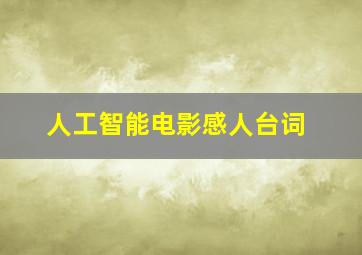 人工智能电影感人台词